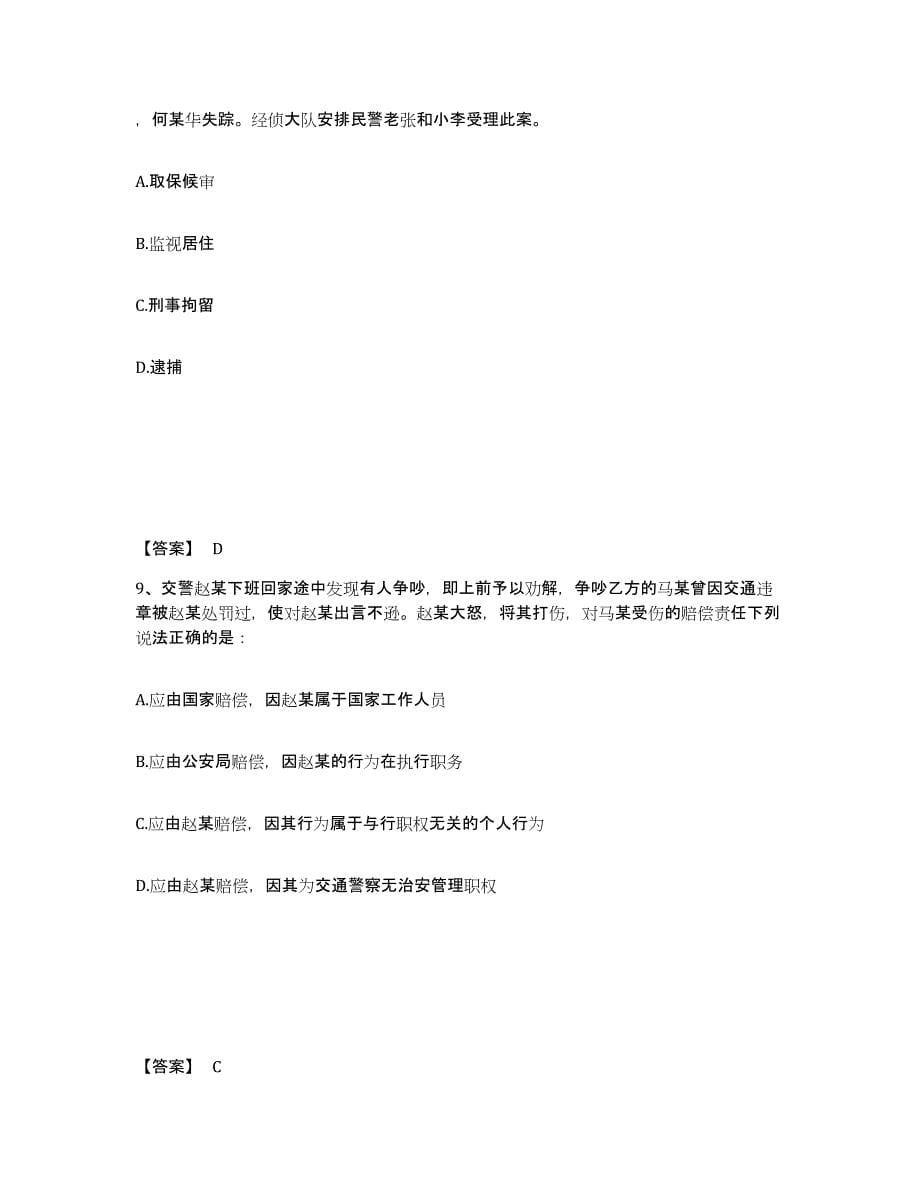 ，何某华失踪。经侦大队安排民警老张和小李受理此案。

A.取保候审

B.监视居住

C.刑事拘留

D.逮捕

【答案】 D

9、交警赵某下班回家途中发现有人争吵，即上前予以劝解，争吵乙方的马某曾因交通违章被赵某处罚过，使对赵某出言不逊。赵某大怒，将其打伤，对马某受伤的赔偿责任下列说法正确的是：

A.应由国家赔偿，因赵某属于国家工作人员

B.应由公安局赔偿，因赵某的行为在执行职务

C.应由赵某赔偿，因其行为属于与行职权无关的个人行为

D.应由赵某赔偿，因其为交通警察无治安管理职权

【答案】 C